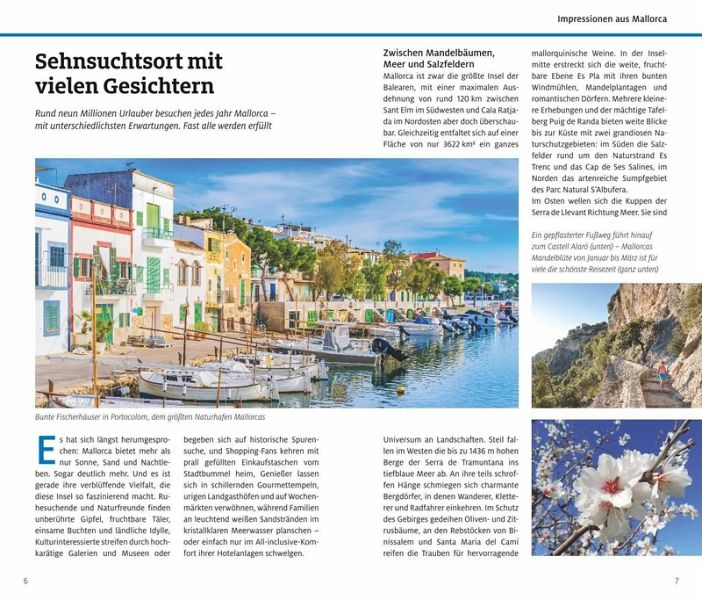 Impressionen aus Mallorca

Sehnsuchtsort mit vielen Gesichtern

Rund neun Millionen Urlauber besuchen jedes Jahr Mallorca – mit unterschiedlichsten Erwartungen. Fast alle werden erfüllt

Bunte Fischerhäuser in Portocolom, dem größten Naturhafen Mallorcas

Es hat sich längst herumgesprochen: Mallorca bietet mehr als nur Sonne, Sand und Nachtleben. Sogar deutlich mehr. Und es ist gerade ihre verblüffende Vielfalt, die diese Insel so faszinierend macht. Ruhesuchende und Naturfreunde finden unberührte Gipfel, fruchtbare Täler, einsame Buchten und ländliche Idylle, Kulturinteressierte streifen durch hochkarätige Galerien und Museen oder begeben sich auf historische Spurensuche, und Shopping-Fans kehren mit prall gefüllten Einkaufstaschen vom Stadtbummel heim, Genießer lassen sich in schillernden Gourmettempeln, urigen Landgasthöfen und auf Wochenmärkten verwöhnen, während Familien an leuchtend weißen Sandstränden im kristallklaren Meerwasser planschen – oder einfach nur im All-inclusive-Komfort ihrer Hotelanlagen schwelgen.

Zwischen Mandelbäumen, Meer und Salzfeldern
Mallorca ist zwar die größte Insel der Balearen, mit einer maximalen Ausdehnung von rund 120 km zwischen Sant Elm im Südwesten und Cala Ratjada im Nordosten aber doch überschaubar. Gleichzeitig entfaltet sich auf einer Fläche von nur 3622 km² ein ganzes Universum an Landschaften. Steil fallen im Westen die bis zu 1436 m hohen Berge der Serra de Tramuntana ins tiefblaue Meer ab. An ihre teils schroffen Hänge schmiegen sich charmante Bergdörfer, in denen Wanderer, Kletterer und Radfahrer einkehren. Im Schutz des Gebirges gedeihen Oliven- und Zitrusbäume, an den Rebstöcken von Binissalem und Santa Maria del Camí reifen die Trauben für hervorragende mallorquinische Weine. In der Inselmitte erstreckt sich die weite, fruchtbare Ebene Es Pla mit ihren bunten Windmühlen, Mandelplantagen und romantischen Dörfern. Mehrere kleinere Erhebungen und der mächtige Tafelberg Puig de Randa bieten weite Blicke bis zur Küste mit zwei grandiosen Naturschutzgebieten: im Süden die Salzfelder rund um den Naturstrand Es Trenc und das Cap de Ses Salines, im Norden das artenreiche Sumpfgebiet des Parc Natural S'Albufera.
Im Osten wellen sich die Kuppen der Serra de Llevant Richtung Meer. Sie sind

Ein gepflasterter Fußweg führt hinauf zum Castell Alaró (unten) – Mallorcas Mandelblüte von Januar bis März ist für viele die schönste Reisezeit (ganz unten)

6

7